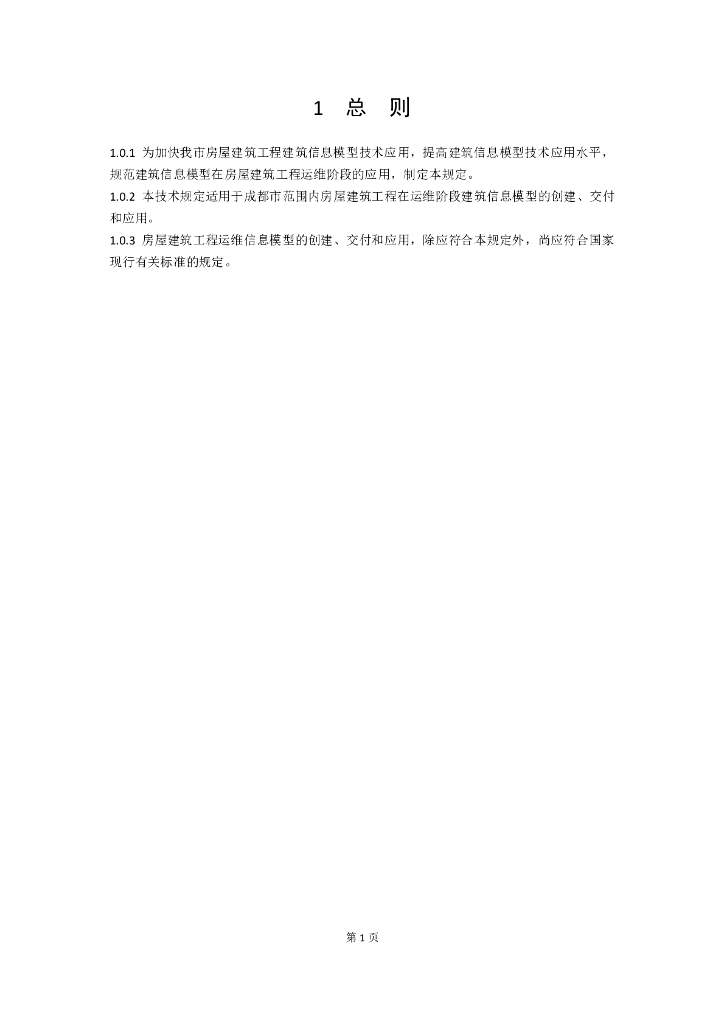 1 总 则

1.0.1 为加快我市房屋建筑工程建筑信息模型技术应用，提高建筑信息模型技术应用水平，规范建筑信息模型在房屋建筑工程运维阶段的应用，制定本规定。

1.0.2 本技术规定适用于成都市范围内房屋建筑工程在运维阶段建筑信息模型的创建、交付和应用。

1.0.3 房屋建筑工程运维信息模型的创建、交付和应用，除应符合本规定外，尚应符合国家现行有关标准的规定。

第1页